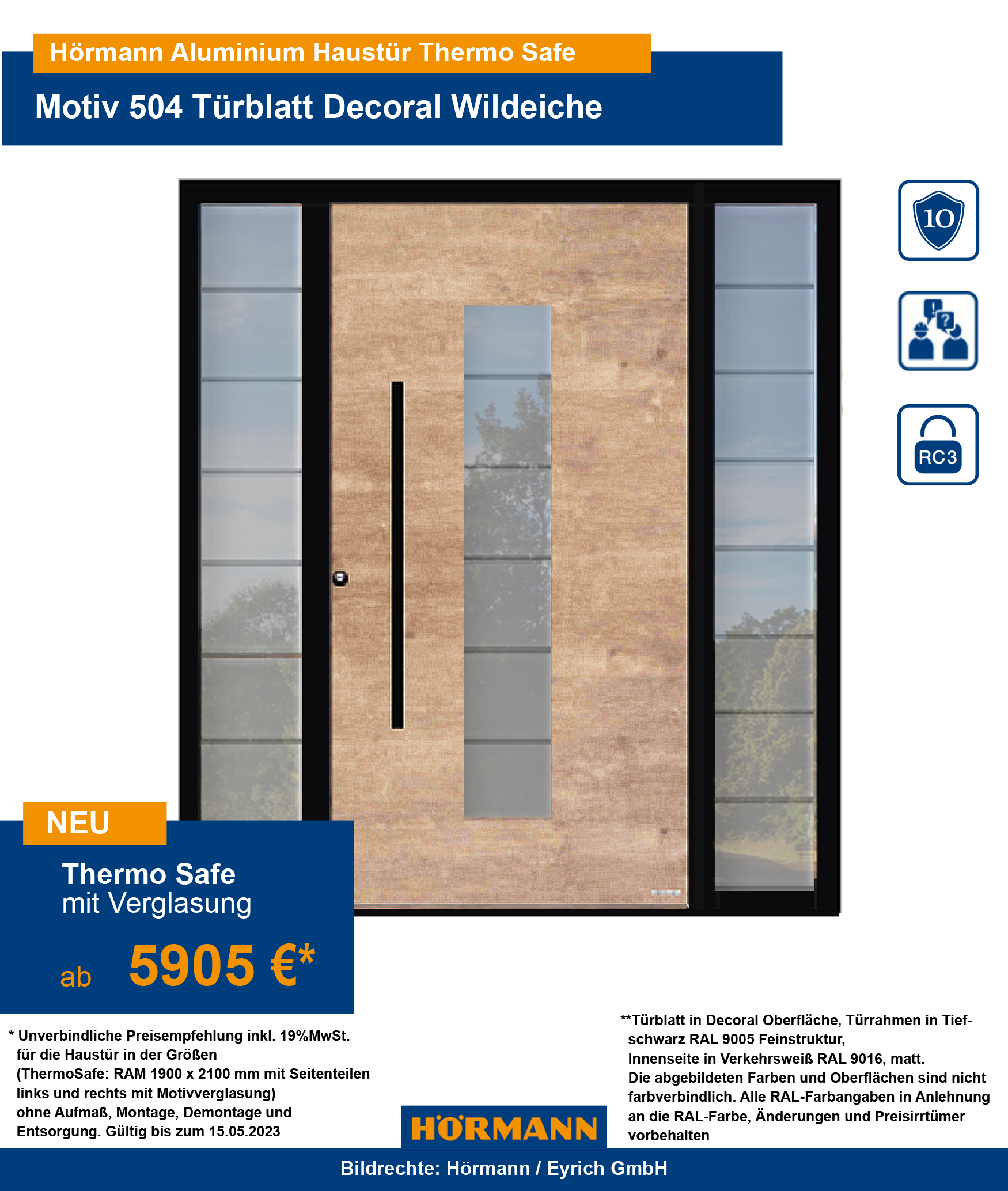 Hörmann Aluminium Haustür Thermo Safe

Motiv 504 Türblatt Decoral Wildeiche

10

RC3

NEU

Thermo Safe
mit Verglasung

ab 5905 €*

* Unverbindliche Preisempfehlung inkl. 19%MwSt. für die Haustür in der Größen (ThermoSafe: RAM 1900 x 2100 mm mit Seitenteilen links und rechts mit Motivverglasung) ohne Aufmaß, Montage, Demontage und Entsorgung. Gültig bis zum 15.05.2023

HÖRMANN

**Türblatt in Decoral Oberfläche, Türrahmen in Tiefschwarz RAL 9005 Feinstruktur, Innenseite in Verkehrsweiß RAL 9016, matt. Die abgebildeten Farben und Oberflächen sind nicht farbverbindlich. Alle RAL-Farbangaben in Anlehnung an die RAL-Farbe, Änderungen und Preisirrtümer vorbehalten

Bildrechte: Hörmann / Eyrich GmbH